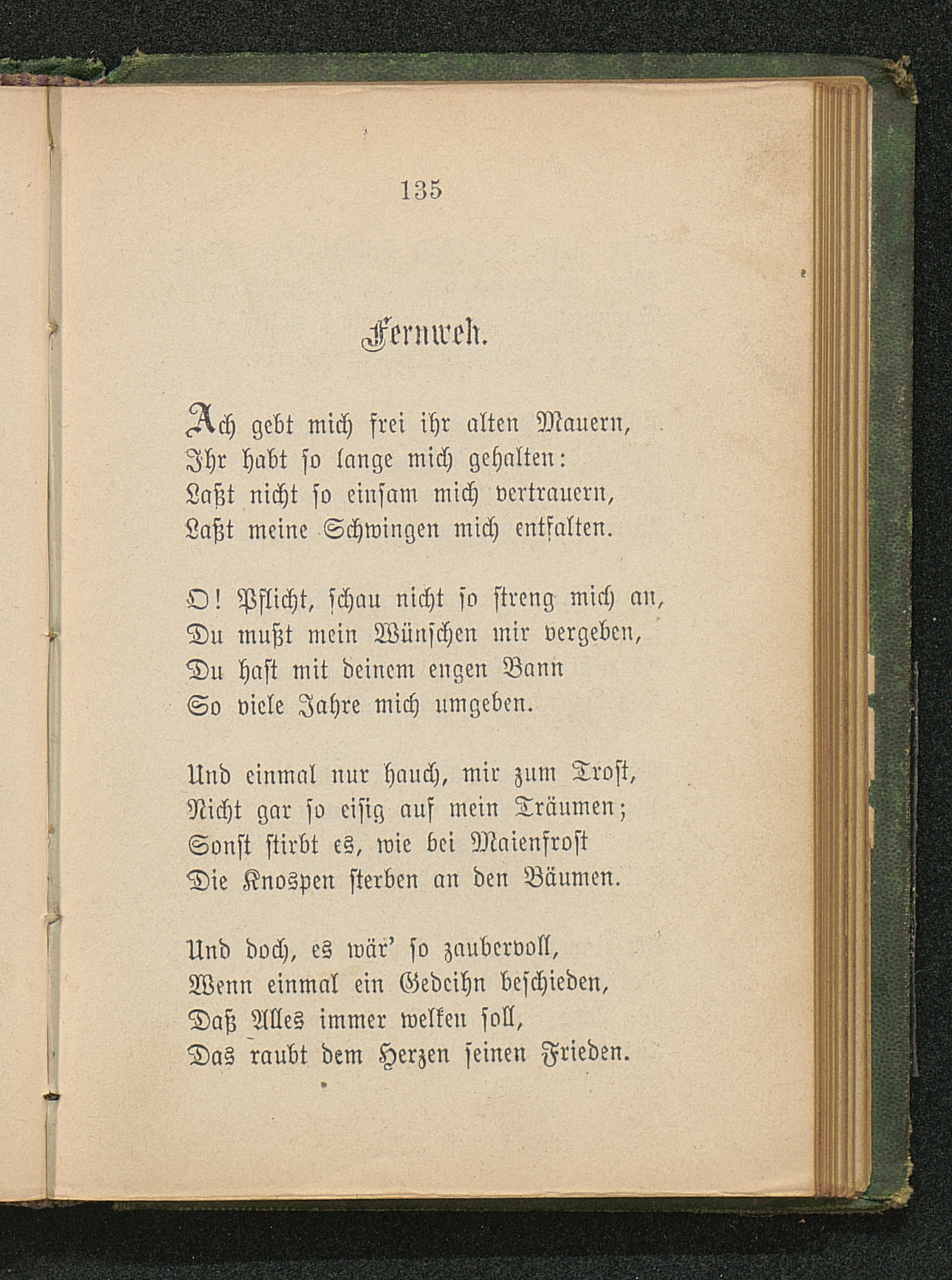 135

Fernweh.

Ach gebt mich frei ihr alten Mauern,
Ihr habt so lange mich gehalten:
Laßt nicht so einsam mich vertrauern,
Laßt meine Schwingen mich entfalten.

O! Pflicht, schau nicht so streng mich an,
Du mußt mein Wünschen mir vergeben,
Du hast mit deinem engen Bann
So viele Jahre mich umgeben.

Und einmal nur hauch, mir zum Trost,
Nicht gar so eisig auf mein Träumen;
Sonst stirbt es, wie bei Maienfrost
Die Knospen sterben an den Bäumen.

Und doch, es wär' so zaubervoll,
Wenn einmal ein Gedeihn beschieden,
Daß Alles immer welken soll,
Das raubt dem Herzen seinen Frieden.